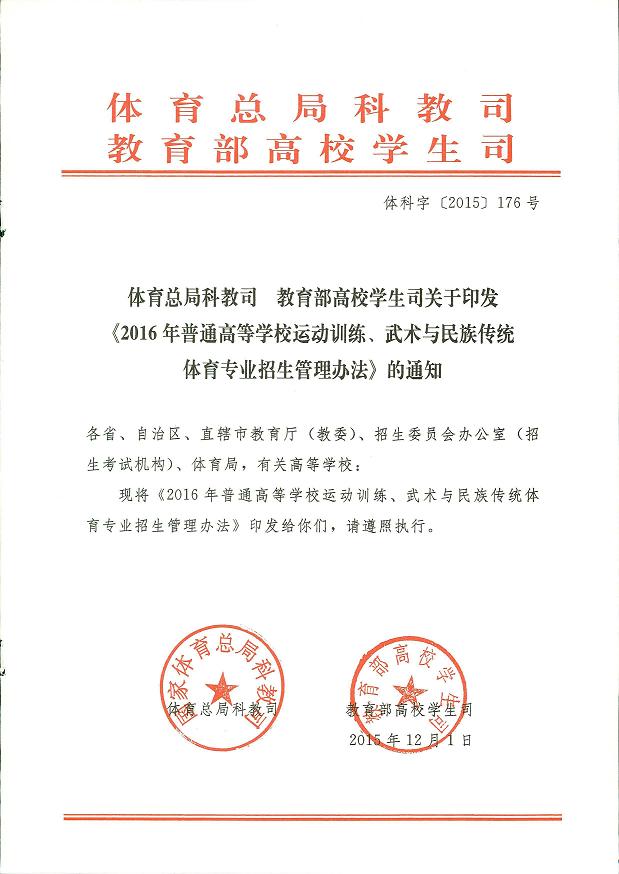 体育总局科教司
教育部高校学生司

体科字〔2015〕176号

体育总局科教司　教育部高校学生司关于印发《2016年普通高等学校运动训练、武术与民族传统体育专业招生管理办法》的通知

各省、自治区、直辖市教育厅（教委）、招生委员会办公室（招生考试机构）、体育局，有关高等学校：

现将《2016年普通高等学校运动训练、武术与民族传统体育专业招生管理办法》印发给你们，请遵照执行。

国家体育总局科教司
教育部高校学生司

体育总局科教司　教育部高校学生司
2015年12月1日